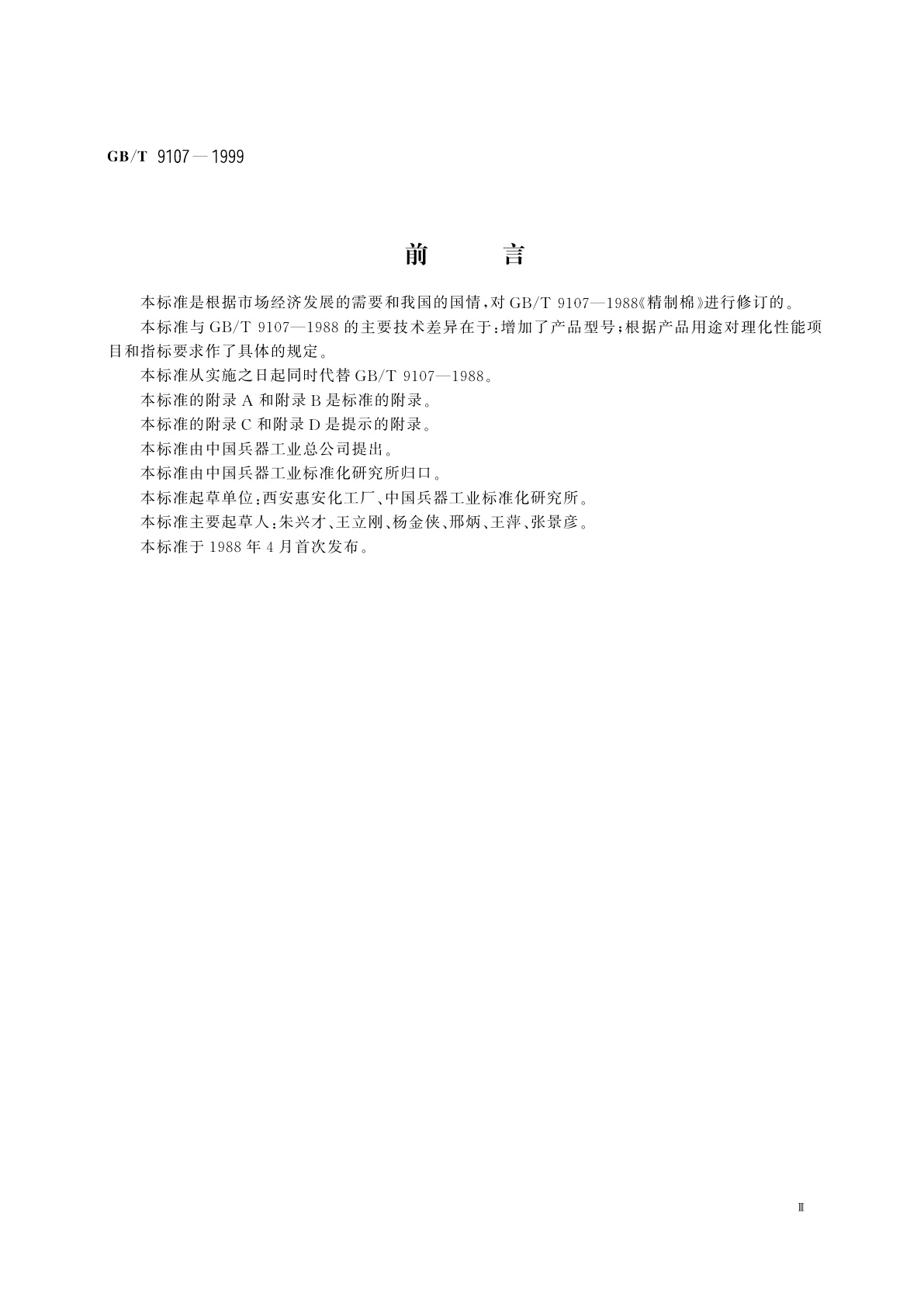 GB/T 9107—1999

前　　言

本标准是根据市场经济发展的需要和我国的国情，对GB/T 9107—1988《精制棉》进行修订的。

本标准与GB/T 9107—1988的主要技术差异在于：增加了产品型号；根据产品用途对理化性能项目和指标要求作了具体的规定。

本标准从实施之日起同时代替GB/T 9107—1988。

本标准的附录A和附录B是标准的附录。

本标准的附录C和附录D是提示的附录。

本标准由中国兵器工业总公司提出。

本标准由中国兵器工业标准化研究所归口。

本标准起草单位：西安惠安化工厂、中国兵器工业标准化研究所。

本标准主要起草人：朱兴才、王立刚、杨金侠、邢炳、王萍、张景彦。

本标准于1988年4月首次发布。

Ⅲ